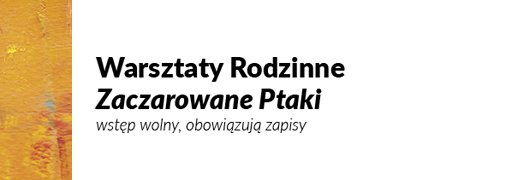 Warsztaty Rodzinne
Zaczarowane Ptaki
wstęp wolny, obowiązują zapisy